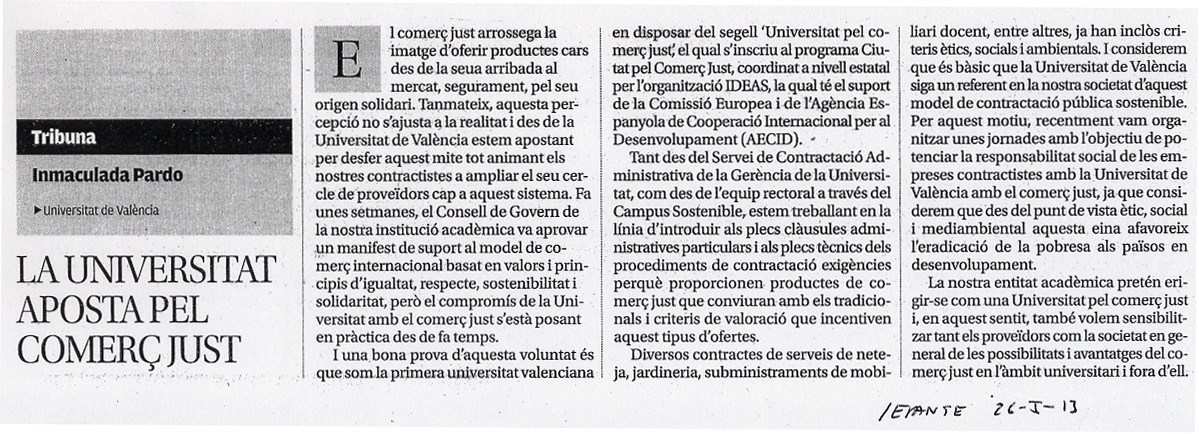 Tribuna

Inmaculada Pardo

▸Universitat de València

LA UNIVERSITAT APOSTA PEL COMERÇ JUST

El comerç just arrossega la imatge d'oferir productes cars des de la seua arribada al mercat, segurament, pel seu origen solidari. Tanmateix, aquesta percepció no s'ajusta a la realitat i des de la Universitat de València estem apostant per desfer aquest mite tot animant els nostres contractistes a ampliar el seu cercle de proveïdors cap a aquest sistema. Fa unes setmanes, el Consell de Govern de la nostra institució acadèmica va aprovar un manifest de suport al model de comerç internacional basat en valors i principis d'igualtat, respecte, sostenibilitat i solidaritat, però el compromís de la Universitat amb el comerç just s'està posant en pràctica des de fa temps.

I una bona prova d'aquesta voluntat és que som la primera universitat valenciana en disposar del segell 'Universitat pel comerç just', el qual s'inscriu al programa Ciutat pel Comerç Just, coordinat a nivell estatal per l'organització IDEAS, la qual té el suport de la Comissió Europea i de l'Agència Espanyola de Cooperació Internacional per al Desenvolupament (AECID).

Tant des del Servei de Contractació Administrativa de la Gerència de la Universitat, com des de l'equip rectoral a través del Campus Sostenible, estem treballant en la línia d'introduir als plecs clàusules administratives particulars i als plecs tècnics dels procediments de contractació exigències perquè proporcionen productes de comerç just que conviuran amb els tradicionals i criteris de valoració que incentiven aquest tipus d'ofertes.

Diversos contractes de serveis de neteja, jardineria, subministraments de mobiliari docent, entre altres, ja han inclòs criteris ètics, socials i ambientals. I considerem que és bàsic que la Universitat de València siga un referent en la nostra societat d'aquest model de contractació pública sostenible. Per aquest motiu, recentment vam organitzar unes jornades amb l'objectiu de potenciar la responsabilitat social de les empreses contractistes amb la Universitat de València amb el comerç just, ja que considerem que des del punt de vista ètic, social i mediambiental aquesta eina afavoreix l'eradicació de la pobresa als països en desenvolupament.

La nostra entitat acadèmica pretén erigir-se com una Universitat pel comerç just i, en aquest sentit, també volem sensibilitzar tant els proveïdors com la societat en general de les possibilitats i avantatges del comerç just en l'àmbit universitari i fora d'ell.

LEVANTE 26-I-13